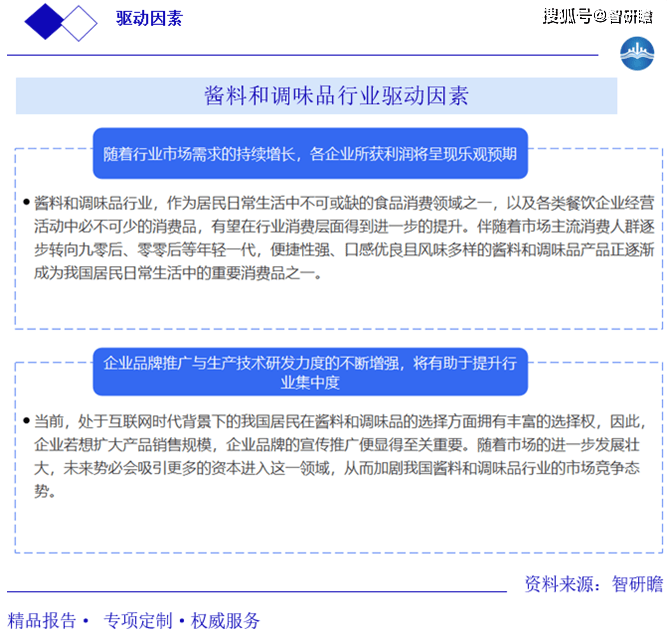 驱动因素

搜狐号@智研瞻

酱料和调味品行业驱动因素

随着行业市场需求的持续增长，各企业所获利润将呈现乐观预期

• 酱料和调味品行业，作为居民日常生活中不可或缺的食品消费领域之一，以及各类餐饮企业经营活动中必不可少的消费品，有望在行业消费层面得到进一步的提升。伴随着市场主流消费人群逐步转向九零后、零零后等年轻一代，便捷性强、口感优良且风味多样的酱料和调味品产品正逐渐成为我国居民日常生活中的重要消费品之一。

企业品牌推广与生产技术研发力度的不断增强，将有助于提升行业集中度

• 当前，处于互联网时代背景下的我国居民在酱料和调味品的选择方面拥有丰富的选择权，因此，企业若想扩大产品销售规模，企业品牌的宣传推广便显得至关重要。随着市场的进一步发展壮大，未来势必会吸引更多的资本进入这一领域，从而加剧我国酱料和调味品行业的市场竞争态势。

资料来源：智研瞻

精品报告 • 专项定制 • 权威服务